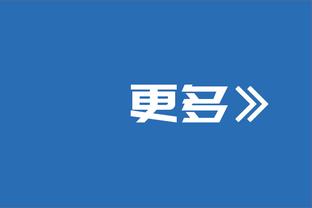 更多》